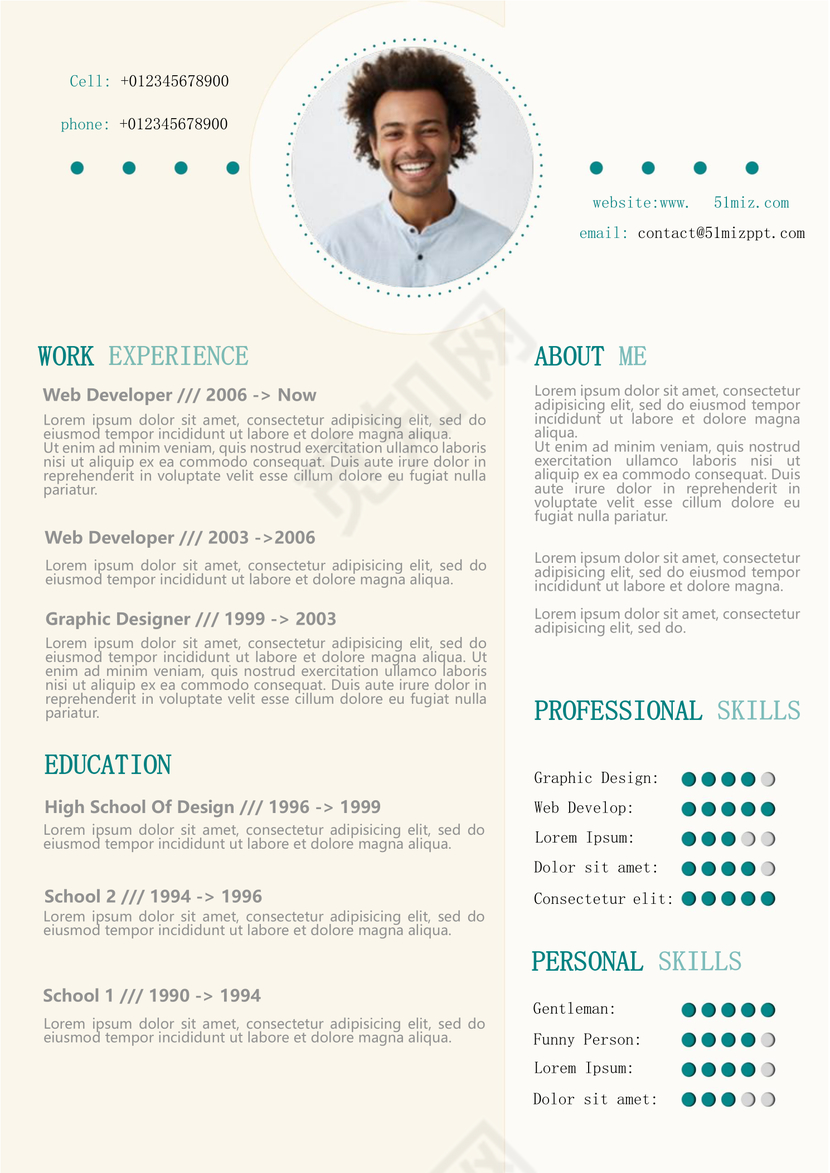 Cell: +012345678900

phone: +012345678900

website:www. 51miz.com

email: contact@51mizppt.com

WORK EXPERIENCE

Web Developer /// 2006 -> Now

Lorem ipsum dolor sit amet, consectetur adipisicing elit, sed do eiusmod tempor incididunt ut labore et dolore magna aliqua. Ut enim ad minim veniam, quis nostrud exercitation ullamco laboris nisi ut aliquip ex ea commodo consequat. Duis aute irure dolor in reprehenderit in voluptate velit esse cillum dolore eu fugiat nulla pariatur.

Web Developer /// 2003 ->2006

Lorem ipsum dolor sit amet, consectetur adipisicing elit, sed do eiusmod tempor incididunt ut labore et dolore magna aliqua.

Graphic Designer /// 1999 -> 2003

Lorem ipsum dolor sit amet, consectetur adipisicing elit, sed do eiusmod tempor incididunt ut labore et dolore magna aliqua. Ut enim ad minim veniam, quis nostrud exercitation ullamco laboris nisi ut aliquip ex ea commodo consequat. Duis aute irure dolor in reprehenderit in voluptate velit esse cillum dolore eu fugiat nulla pariatur.

EDUCATION

High School Of Design /// 1996 -> 1999

Lorem ipsum dolor sit amet, consectetur adipisicing elit, sed do eiusmod tempor incididunt ut labore et dolore magna aliqua.

School 2 /// 1994 -> 1996

Lorem ipsum dolor sit amet, consectetur adipisicing elit, sed do eiusmod tempor incididunt ut labore et dolore magna aliqua.

School 1 /// 1990 -> 1994

Lorem ipsum dolor sit amet, consectetur adipisicing elit, sed do eiusmod tempor incididunt ut labore et dolore magna aliqua.

ABOUT ME

Lorem ipsum dolor sit amet, consectetur adipisicing elit, sed do eiusmod tempor incididunt ut labore et dolore magna aliqua.
Ut enim ad minim veniam, quis nostrud exercitation ullamco laboris nisi ut aliquip ex ea commodo consequat. Duis aute irure dolor in reprehenderit in voluptate velit esse cillum dolore eu fugiat nulla pariatur.

Lorem ipsum dolor sit amet, consectetur adipisicing elit, sed do eiusmod tempor incididunt ut labore et dolore magna.

Lorem ipsum dolor sit amet, consectetur adipisicing elit, sed do.

PROFESSIONAL SKILLS

Graphic Design:

Web Develop:

Lorem Ipsum:

Dolor sit amet:

Consectetur elit:

PERSONAL SKILLS

Gentleman:

Funny Person:

Lorem Ipsum:

Dolor sit amet: